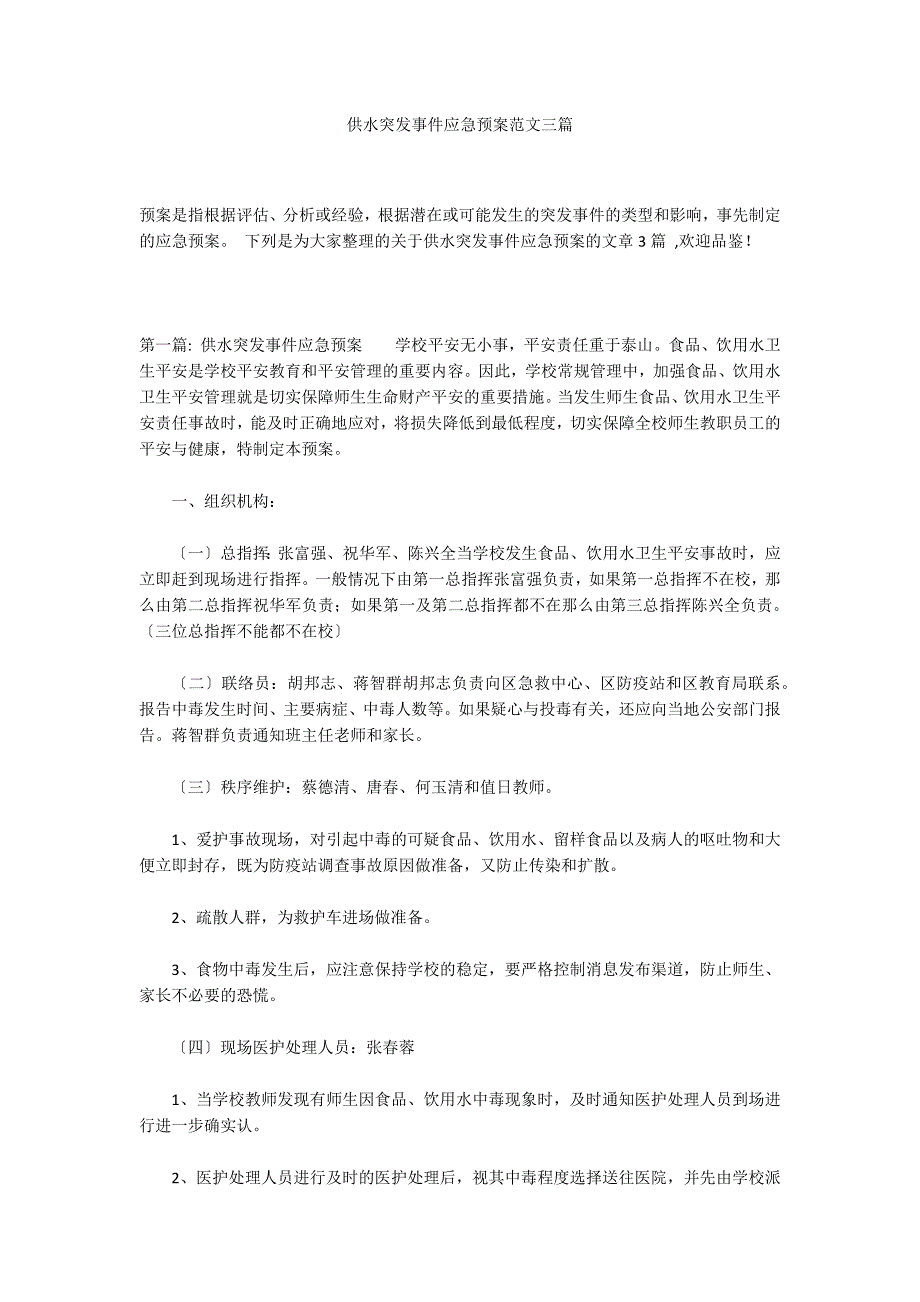 供水突发事件应急预案范文三篇

预案是指根据评估、分析或经验，根据潜在或可能发生的突发事件的类型和影响，事先制定的应急预案。 下列是为大家整理的关于供水突发事件应急预案的文章 3 篇 ,欢迎品鉴！

第一篇: 供水突发事件应急预案 学校平安无小事，平安责任重于泰山。食品、饮用水卫生平安是学校平安教育和平安管理的重要内容。因此，学校常规管理中，加强食品、饮用水卫生平安管理就是切实保障师生生命财产平安的重要措施。当发生师生食品、饮用水卫生平安责任事故时，能及时正确地应对，将损失降低到最低程度，切实保障全校师生教职员工的平安与健康，特制定本预案。

一、组织机构：

〔一〕总指挥: 张富强、祝华军、陈兴全当学校发生食品、饮用水卫生平安事故时，应立即赶到现场进行指挥。一般情况下由第一总指挥张富强负责，如果第一总指挥不在校，那么由第二总指挥祝华军负责；如果第一及第二总指挥都不在那么由第三总指挥陈兴全负责。〔三位总指挥不能都不在校〕

〔二〕联络员：胡邦志、蒋智群胡邦志负责向区急救中心、区防疫站和区教育局联系。报告中毒发生时间、主要病症、中毒人数等。如果疑心与投毒有关，还应向当地公安部门报告。蒋智群负责通知班主任老师和家长。

〔三〕秩序维护：蔡德清、唐春、何玉清和值日教师。

1、爱护事故现场，对引起中毒的可疑食品、饮用水、留样食品以及病人的呕吐物和大便立即封存，既为防疫站调查事故原因做准备，又防止传染和扩散。

2、疏散人群，为救护车进场做准备。

3、食物中毒发生后，应注意保持学校的稳定，要严格控制消息发布渠道，防止师生、家长不必要的恐慌。

〔四〕现场医护处理人员：张春蓉

1、当学校教师发现有师生因食品、饮用水中毒现象时，及时通知医护处理人员到场进行进一步确实认。

2、医护处理人员进行及时的医护处理后，视其中毒程度选择送往医院，并先由学校派